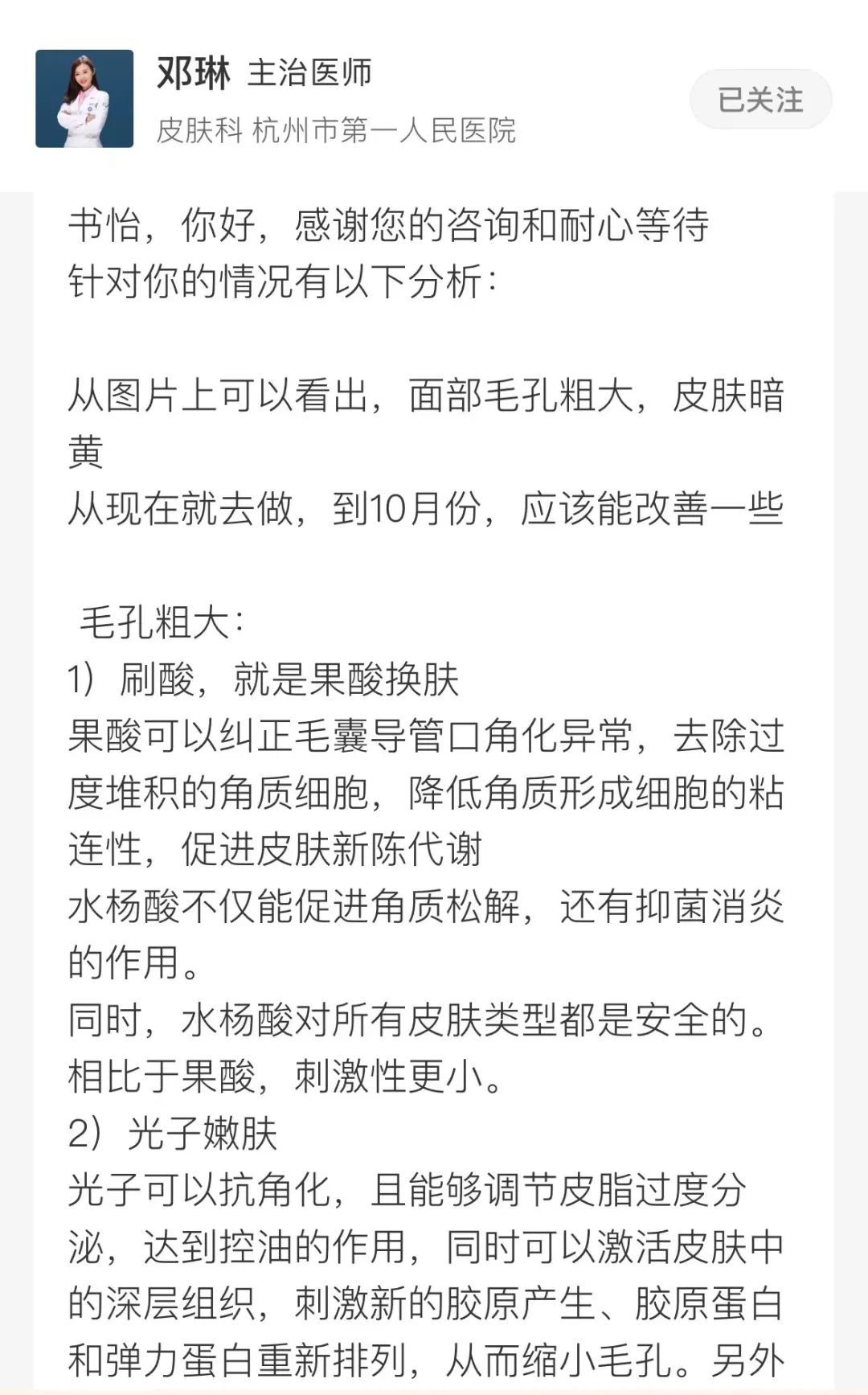 邓琳 主治医师
皮肤科 杭州市第一人民医院
已关注

书怡，你好，感谢您的咨询和耐心等待
针对你的情况有以下分析：

从图片上可以看出，面部毛孔粗大，皮肤暗黄
从现在就去做，到10月份，应该能改善一些

毛孔粗大：
1）刷酸，就是果酸换肤
果酸可以纠正毛囊导管口角化异常，去除过度堆积的角质细胞，降低角质形成细胞的粘连性，促进皮肤新陈代谢
水杨酸不仅能促进角质松解，还有抑菌消炎的作用。
同时，水杨酸对所有皮肤类型都是安全的。相比于果酸，刺激性更小。
2）光子嫩肤
光子可以抗角化，且能够调节皮脂过度分泌，达到控油的作用，同时可以激活皮肤中的深层组织，刺激新的胶原产生、胶原蛋白和弹力蛋白重新排列，从而缩小毛孔。另外